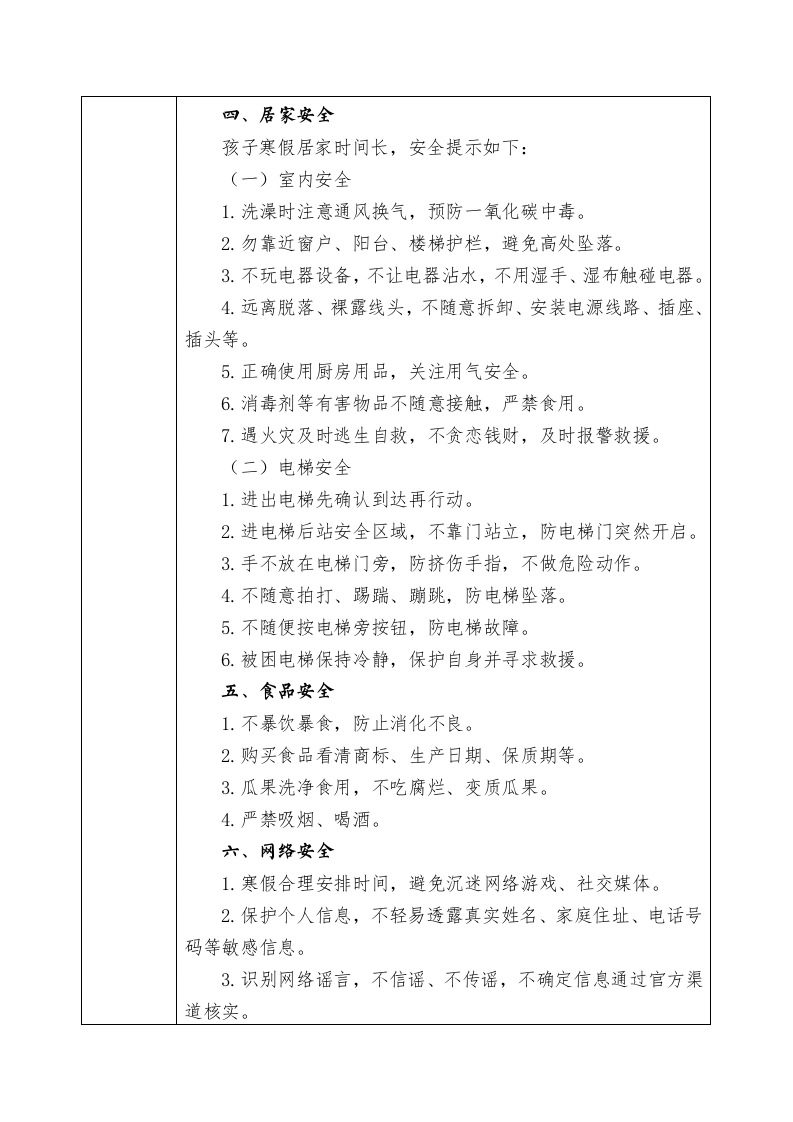 四、居家安全

孩子寒假居家时间长，安全提示如下：

（一）室内安全

1.洗澡时注意通风换气，预防一氧化碳中毒。

2.勿靠近窗户、阳台、楼梯护栏，避免高处坠落。

3.不玩电器设备，不让电器沾水，不用湿手、湿布触碰电器。

4.远离脱落、裸露线头，不随意拆卸、安装电源线路、插座、插头等。

5.正确使用厨房用品，关注用气安全。

6.消毒剂等有害物品不随意接触，严禁食用。

7.遇火灾及时逃生自救，不贪恋钱财，及时报警救援。

（二）电梯安全

1.进出电梯先确认到达再行动。

2.进电梯后站安全区域，不靠门站立，防电梯门突然开启。

3.手不放在电梯门旁，防挤伤手指，不做危险动作。

4.不随意拍打、踢踹、蹦跳，防电梯坠落。

5.不随便按电梯旁按钮，防电梯故障。

6.被困电梯保持冷静，保护自身并寻求救援。

五、食品安全

1.不暴饮暴食，防止消化不良。

2.购买食品看清商标、生产日期、保质期等。

3.瓜果洗净食用，不吃腐烂、变质瓜果。

4.严禁吸烟、喝酒。

六、网络安全

1.寒假合理安排时间，避免沉迷网络游戏、社交媒体。

2.保护个人信息，不轻易透露真实姓名、家庭住址、电话号码等敏感信息。

3.识别网络谣言，不信谣、不传谣，不确定信息通过官方渠道核实。